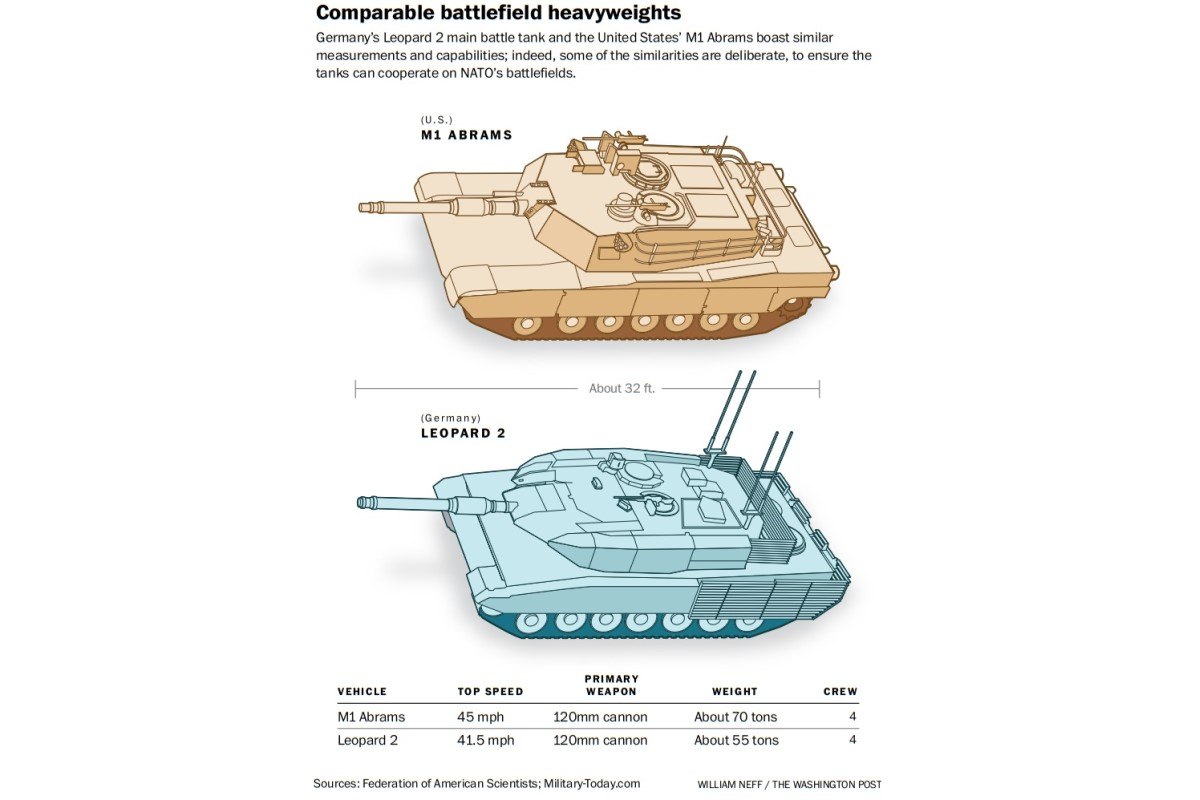 Comparable battlefield heavyweights

Germany's Leopard 2 main battle tank and the United States' M1 Abrams boast similar measurements and capabilities; indeed, some of the similarities are deliberate, to ensure the tanks can cooperate on NATO's battlefields.

(U.S.)
M1 ABRAMS

About 32 ft.

(Germany)
LEOPARD 2

| VEHICLE | TOP SPEED | PRIMARY WEAPON | WEIGHT | CREW |
|---|---|---|---|---|
| M1 Abrams | 45 mph | 120mm cannon | About 70 tons | 4 |
| Leopard 2 | 41.5 mph | 120mm cannon | About 55 tons | 4 |

Sources: Federation of American Scientists; Military-Today.com

WILLIAM NEFF / THE WASHINGTON POST